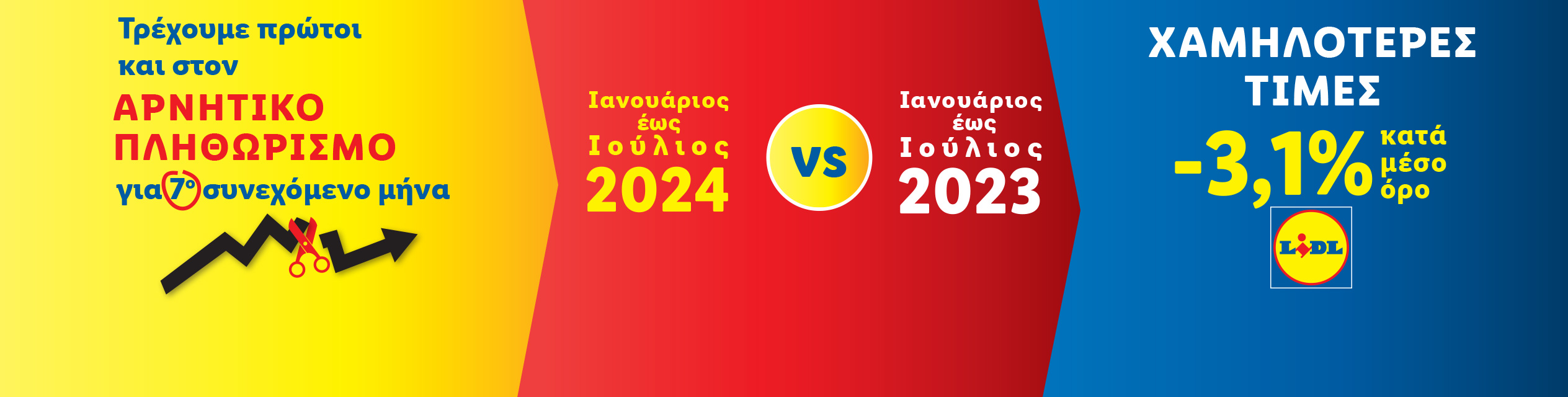 Τρέχουμε πρώτοι και στον
ΑΡΝΗΤΙΚΟ ΠΛΗΘΩΡΙΣΜΟ
για 7ο συνεχόμενο μήνα

Ιανουάριος έως Ιούλιος
2024

VS

Ιανουάριος έως Ιούλιος
2023

ΧΑΜΗΛΟΤΕΡΕΣ ΤΙΜΕΣ
-3,1% κατά μέσο όρο

LIDL